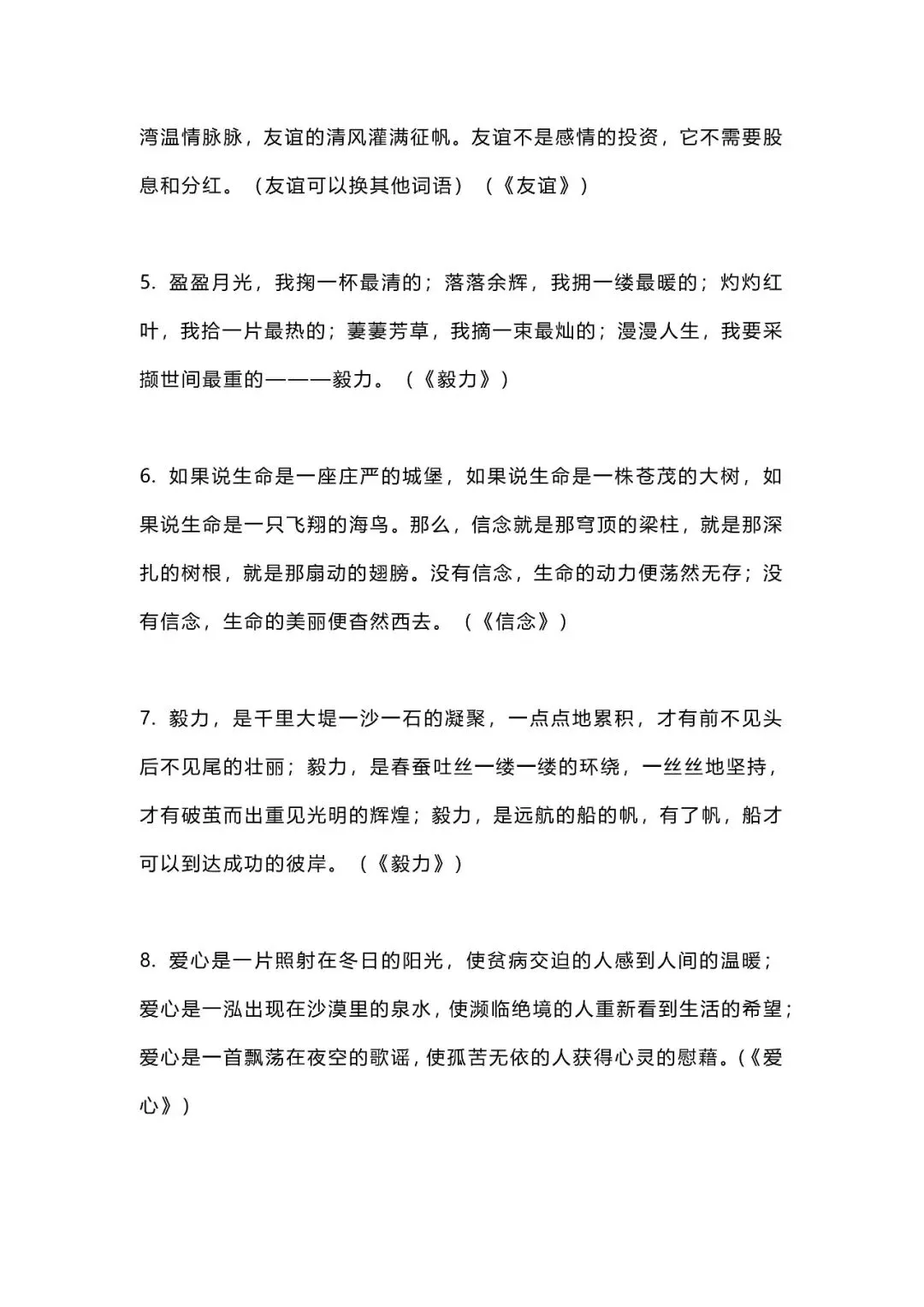 湾温情脉脉，友谊的清风灌满征帆。友谊不是感情的投资，它不需要股息和分红。（友谊可以换其他词语）（《友谊》）

5.盈盈月光，我掬一杯最清的；落落余辉，我拥一缕最暖的；灼灼红叶，我拾一片最热的；萋萋芳草，我摘一束最灿的；漫漫人生，我要采撷世间最重的———毅力。（《毅力》）

6.如果说生命是一座庄严的城堡，如果说生命是一株苍茂的大树，如果说生命是一只飞翔的海鸟。那么，信念就是那穹顶的梁柱，就是那深扎的树根，就是那扇动的翅膀。没有信念，生命的动力便荡然无存；没有信念，生命的美丽便杳然西去。（《信念》）

7.毅力，是千里大堤一沙一石的凝聚，一点点地累积，才有前不见头后不见尾的壮丽；毅力，是春蚕吐丝一缕一缕的环绕，一丝丝地坚持，才有破茧而出重见光明的辉煌；毅力，是远航的船的帆，有了帆，船才可以到达成功的彼岸。（《毅力》）

8.爱心是一片照射在冬日的阳光，使贫病交迫的人感到人间的温暖；爱心是一泓出现在沙漠里的泉水，使濒临绝境的人重新看到生活的希望；爱心是一首飘荡在夜空的歌谣，使孤苦无依的人获得心灵的慰藉。(《爱心》)